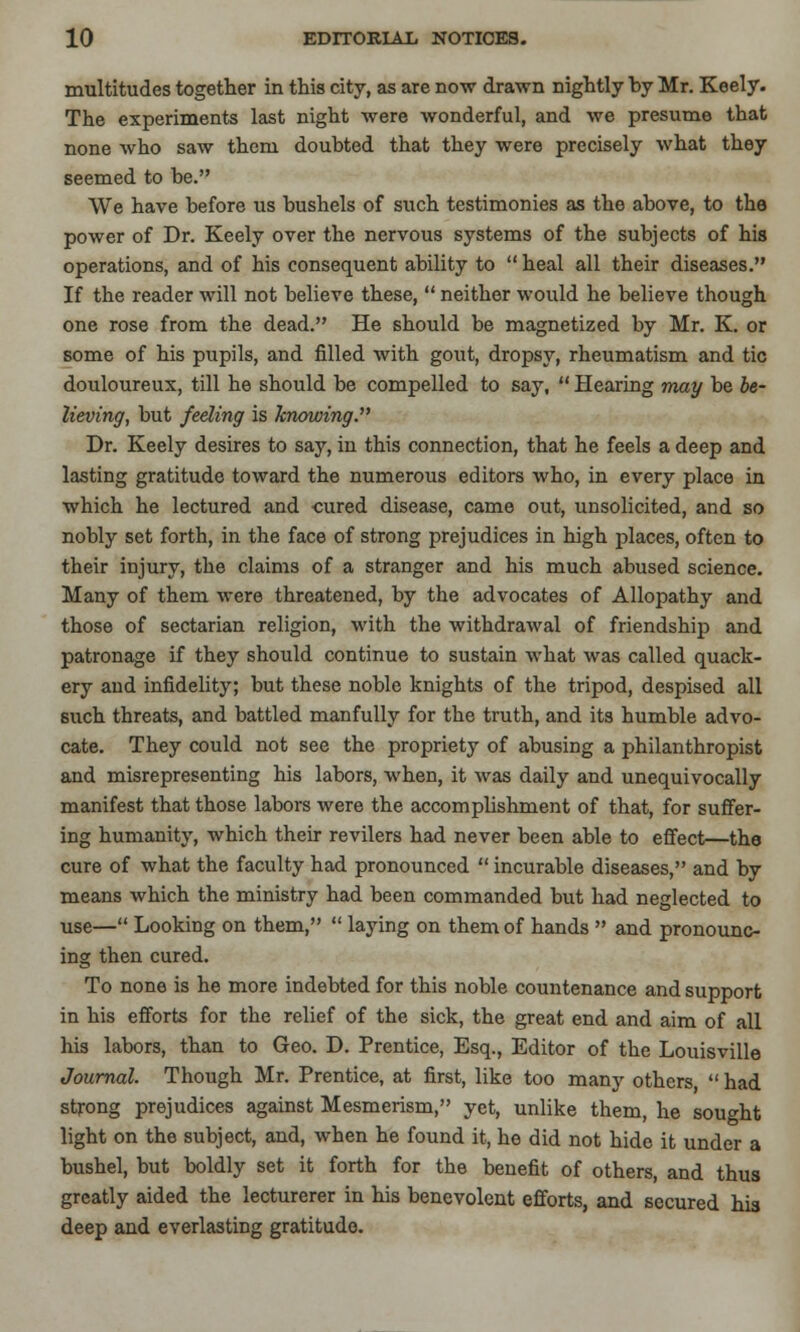 10 EDITORIAL NOTICES.

multitudes together in this city, as are now drawn nightly by Mr. Keely. The experiments last night were wonderful, and we presume that none who saw them doubted that they were precisely what they seemed to be."

We have before us bushels of such testimonies as the above, to the power of Dr. Keely over the nervous systems of the subjects of his operations, and of his consequent ability to "heal all their diseases." If the reader will not believe these, "neither would he believe though one rose from the dead." He should be magnetized by Mr. K. or some of his pupils, and filled with gout, dropsy, rheumatism and tic douloureux, till he should be compelled to say, "Hearing may be believing, but feeling is knowing."

Dr. Keely desires to say, in this connection, that he feels a deep and lasting gratitude toward the numerous editors who, in every place in which he lectured and cured disease, came out, unsolicited, and so nobly set forth, in the face of strong prejudices in high places, often to their injury, the claims of a stranger and his much abused science. Many of them were threatened, by the advocates of Allopathy and those of sectarian religion, with the withdrawal of friendship and patronage if they should continue to sustain what was called quackery and infidelity; but these noble knights of the tripod, despised all such threats, and battled manfully for the truth, and its humble advocate. They could not see the propriety of abusing a philanthropist and misrepresenting his labors, when, it was daily and unequivocally manifest that those labors were the accomplishment of that, for suffering humanity, which their revilers had never been able to effect—the cure of what the faculty had pronounced "incurable diseases," and by means which the ministry had been commanded but had neglected to use—"Looking on them," "laying on them of hands" and pronouncing then cured.

To none is he more indebted for this noble countenance and support in his efforts for the relief of the sick, the great end and aim of all his labors, than to Geo. D. Prentice, Esq., Editor of the Louisville Journal. Though Mr. Prentice, at first, like too many others, "had strong prejudices against Mesmerism," yet, unlike them, he sought light on the subject, and, when he found it, he did not hide it under a bushel, but boldly set it forth for the benefit of others, and thus greatly aided the lecturerer in his benevolent efforts, and secured his deep and everlasting gratitude.